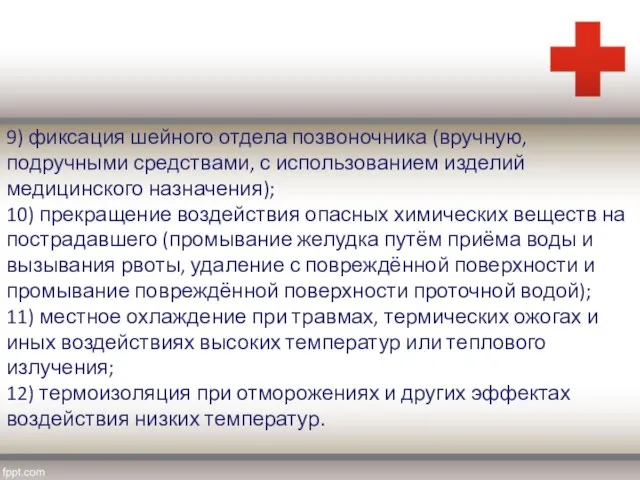 9) фиксация шейного отдела позвоночника (вручную, подручными средствами, с использованием изделий медицинского назначения);
10) прекращение воздействия опасных химических веществ на пострадавшего (промывание желудка путём приёма воды и вызывания рвоты, удаление с повреждённой поверхности и промывание повреждённой поверхности проточной водой);
11) местное охлаждение при травмах, термических ожогах и иных воздействиях высоких температур или теплового излучения;
12) термоизоляция при отморожениях и других эффектах воздействия низких температур.

fppt.com